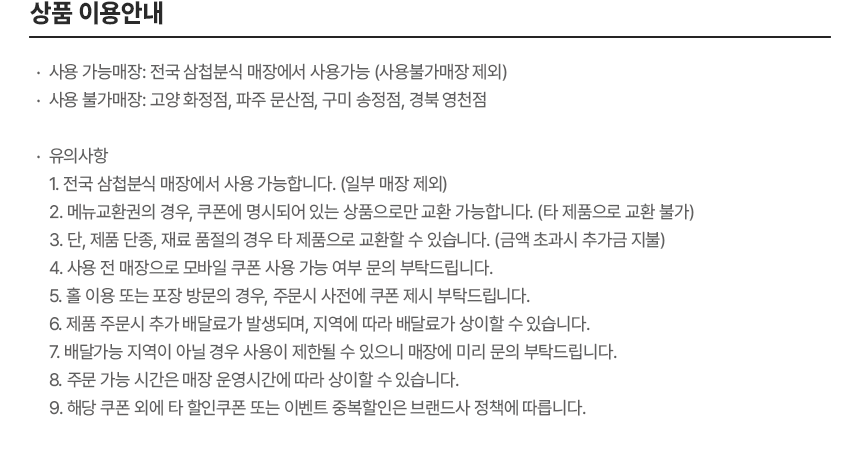 상품 이용안내

· 사용 가능매장: 전국 삼첩분식 매장에서 사용가능 (사용불가매장 제외)
· 사용 불가매장: 고양 화정점, 파주 문산점, 구미 송정점, 경북 영천점

· 유의사항
1. 전국 삼첩분식 매장에서 사용 가능합니다. (일부 매장 제외)
2. 메뉴교환권의 경우, 쿠폰에 명시되어 있는 상품으로만 교환 가능합니다. (타 제품으로 교환 불가)
3. 단, 제품 단종, 재료 품절의 경우 타 제품으로 교환할 수 있습니다. (금액 초과시 추가금 지불)
4. 사용 전 매장으로 모바일 쿠폰 사용 가능 여부 문의 부탁드립니다.
5. 홀 이용 또는 포장 방문의 경우, 주문시 사전에 쿠폰 제시 부탁드립니다.
6. 제품 주문시 추가 배달료가 발생되며, 지역에 따라 배달료가 상이할 수 있습니다.
7. 배달가능 지역이 아닐 경우 사용이 제한될 수 있으니 매장에 미리 문의 부탁드립니다.
8. 주문 가능 시간은 매장 운영시간에 따라 상이할 수 있습니다.
9. 해당 쿠폰 외에 타 할인쿠폰 또는 이벤트 중복할인은 브랜드사 정책에 따릅니다.